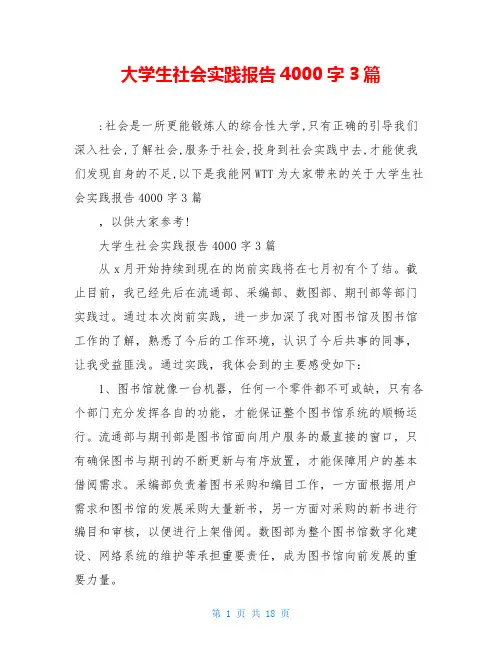 大学生社会实践报告 4000 字 3 篇

:社会是一所更能锻炼人的综合性大学,只有正确的引导我们深入社会,了解社会,服务于社会,投身到社会实践中去,才能使我们发现自身的不足,以下是我能网 WTT 为大家带来的关于大学生社会实践报告 4000 字 3 篇

，以供大家参考!

大学生社会实践报告 4000 字 3 篇

从 x 月开始持续到现在的岗前实践将在七月初有个了结。截止目前，我已经先后在流通部、采编部、数图部、期刊部等部门实践过。通过本次岗前实践，进一步加深了我对图书馆及图书馆工作的了解，熟悉了今后的工作环境，认识了今后共事的同事，让我受益匪浅。通过实践，我体会到的主要感受如下:

1、图书馆就像一台机器，任何一个零件都不可或缺，只有各个部门充分发挥各自的功能，才能保证整个图书馆系统的顺畅运行。流通部与期刊部是图书馆面向用户服务的最直接的窗口，只有确保图书与期刊的不断更新与有序放置，才能保障用户的基本借阅需求。采编部负责着图书采购和编目工作，一方面根据用户需求和图书馆的发展采购大量新书，另一方面对采购的新书进行编目和审核，以便进行上架借阅。数图部为整个图书馆数字化建设、网络系统的维护等承担重要责任，成为图书馆向前发展的重要力量。

第 1 页 共 18 页